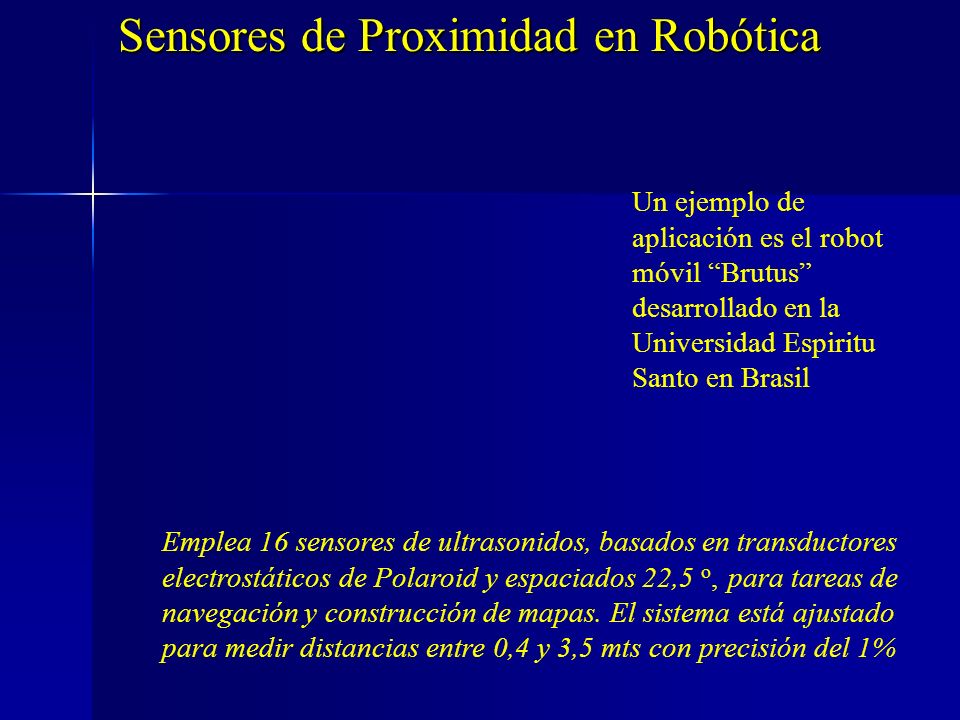 Sensores de Proximidad en Robótica

Un ejemplo de aplicación es el robot móvil “Brutus” desarrollado en la Universidad Espiritu Santo en Brasil

Emplea 16 sensores de ultrasonidos, basados en transductores electrostáticos de Polaroid y espaciados 22,5 º, para tareas de navegación y construcción de mapas. El sistema está ajustado para medir distancias entre 0,4 y 3,5 mts con precisión del 1%